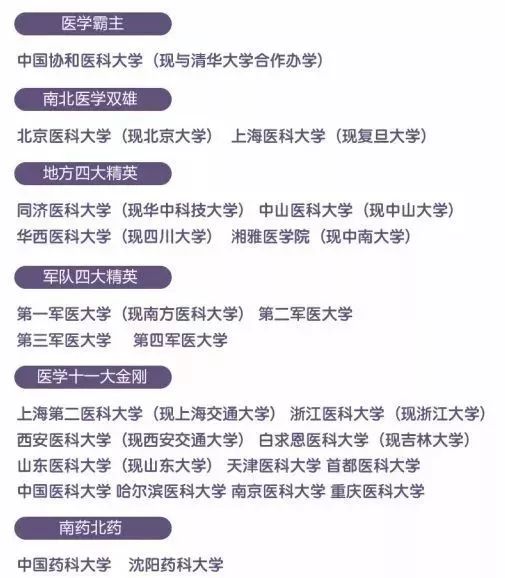 医学霸主

中国协和医科大学（现与清华大学合作办学）

南北医学双雄

北京医科大学（现北京大学） 上海医科大学（现复旦大学）

地方四大精英

同济医科大学（现华中科技大学） 中山医科大学（现中山大学）
华西医科大学（现四川大学） 湘雅医学院（现中南大学）

军队四大精英

第一军医大学（现南方医科大学） 第二军医大学
第三军医大学 第四军医大学

医学十一大金刚

上海第二医科大学（现上海交通大学） 浙江医科大学（现浙江大学）
西安医科大学（现西安交通大学） 白求恩医科大学（现吉林大学）
山东医科大学（现山东大学） 天津医科大学 首都医科大学
中国医科大学 哈尔滨医科大学 南京医科大学 重庆医科大学

南药北药

中国药科大学 沈阳药科大学